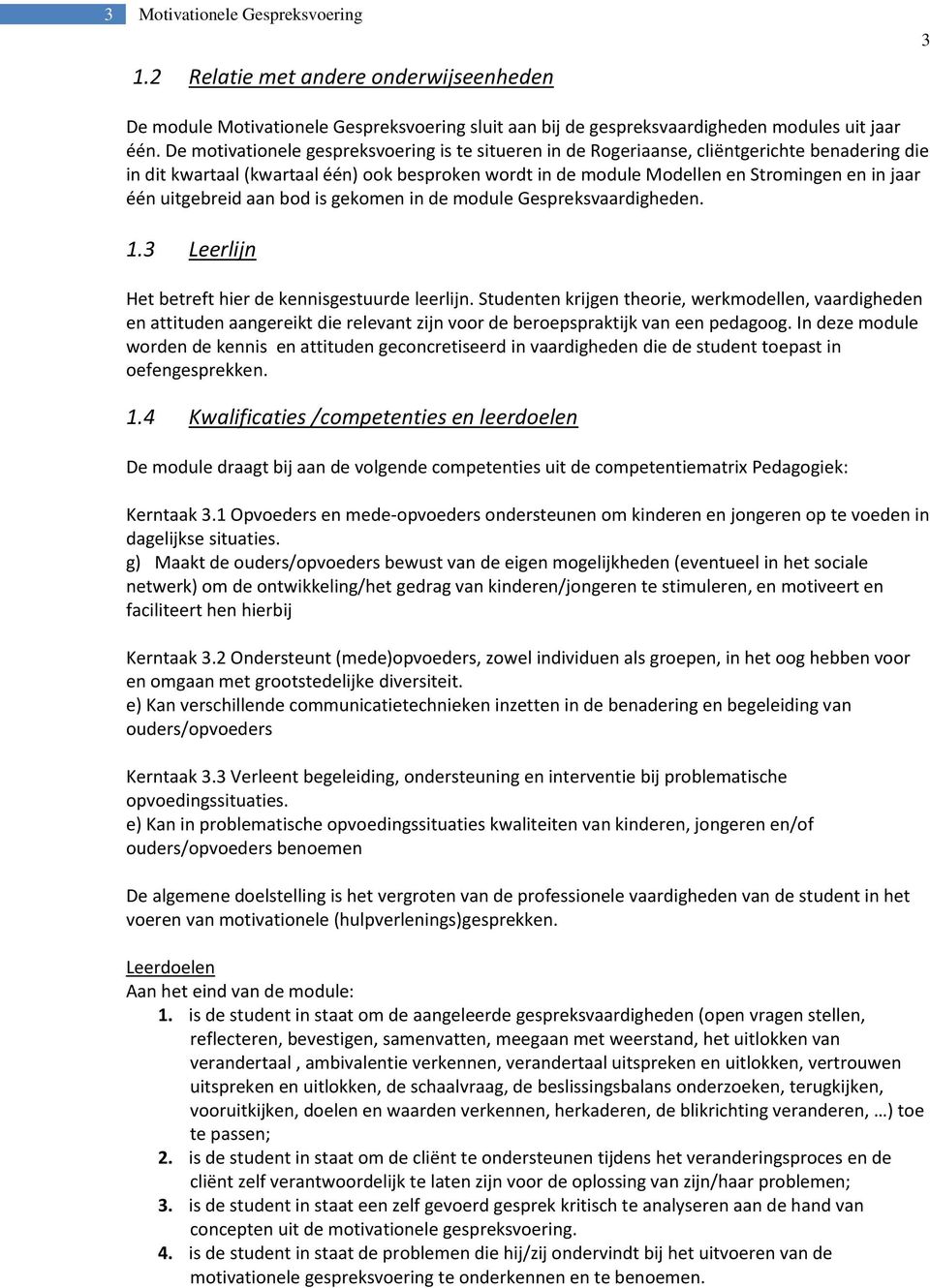 3 Motivationele Gespreksvoering

3

1.2 Relatie met andere onderwijseenheden

De module Motivationele Gespreksvoering sluit aan bij de gespreksvaardigheden modules uit jaar één. De motivationele gespreksvoering is te situeren in de Rogeriaanse, cliëntgerichte benadering die in dit kwartaal (kwartaal één) ook besproken wordt in de module Modellen en Stromingen en in jaar één uitgebreid aan bod is gekomen in de module Gespreksvaardigheden.

1.3 Leerlijn

Het betreft hier de kennisgestuurde leerlijn. Studenten krijgen theorie, werkmodellen, vaardigheden en attituden aangereikt die relevant zijn voor de beroepspraktijk van een pedagoog. In deze module worden de kennis en attituden geconcretiseerd in vaardigheden die de student toepast in oefengesprekken.

1.4 Kwalificaties /competenties en leerdoelen

De module draagt bij aan de volgende competenties uit de competentiematrix Pedagogiek:

Kerntaak 3.1 Opvoeders en mede-opvoeders ondersteunen om kinderen en jongeren op te voeden in dagelijkse situaties.
g) Maakt de ouders/opvoeders bewust van de eigen mogelijkheden (eventueel in het sociale netwerk) om de ontwikkeling/het gedrag van kinderen/jongeren te stimuleren, en motiveert en faciliteert hen hierbij

Kerntaak 3.2 Ondersteunt (mede)opvoeders, zowel individuen als groepen, in het oog hebben voor en omgaan met grootstedelijke diversiteit.
e) Kan verschillende communicatietechnieken inzetten in de benadering en begeleiding van ouders/opvoeders

Kerntaak 3.3 Verleent begeleiding, ondersteuning en interventie bij problematische opvoedingssituaties.
e) Kan in problematische opvoedingssituaties kwaliteiten van kinderen, jongeren en/of ouders/opvoeders benoemen

De algemene doelstelling is het vergroten van de professionele vaardigheden van de student in het voeren van motivationele (hulpverlenings)gesprekken.

Leerdoelen
Aan het eind van de module:
1. is de student in staat om de aangeleerde gespreksvaardigheden (open vragen stellen, reflecteren, bevestigen, samenvatten, meegaan met weerstand, het uitlokken van verandertaal , ambivalentie verkennen, verandertaal uitspreken en uitlokken, vertrouwen uitspreken en uitlokken, de schaalvraag, de beslissingsbalans onderzoeken, terugkijken, vooruitkijken, doelen en waarden verkennen, herkaderen, de blikrichting veranderen, …) toe te passen;
2. is de student in staat om de cliënt te ondersteunen tijdens het veranderingsproces en de cliënt zelf verantwoordelijk te laten zijn voor de oplossing van zijn/haar problemen;
3. is de student in staat een zelf gevoerd gesprek kritisch te analyseren aan de hand van concepten uit de motivationele gespreksvoering.
4. is de student in staat de problemen die hij/zij ondervindt bij het uitvoeren van de motivationele gespreksvoering te onderkennen en te benoemen.